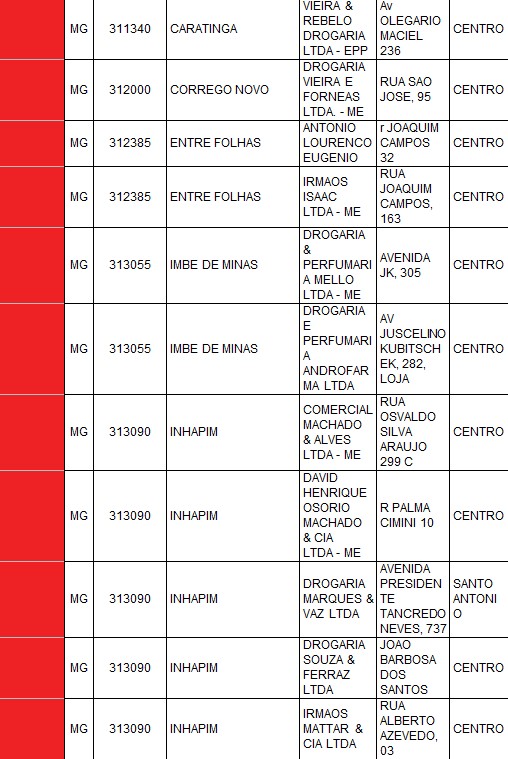 | | MG | 311340 | CARATINGA | VIEIRA & REBELO DROGARIA LTDA - EPP | Av OLEGARIO MACIEL 236 | CENTRO |
|---|---|---|---|---|---|---|
| | MG | 312000 | CORREGO NOVO | DROGARIA VIEIRA E FORNEAS LTDA. - ME | RUA SAO JOSE, 95 | CENTRO |
| | MG | 312385 | ENTRE FOLHAS | ANTONIO LOURENCO EUGENIO | r JOAQUIM CAMPOS 32 | CENTRO |
| | MG | 312385 | ENTRE FOLHAS | IRMAOS ISAAC LTDA - ME | RUA JOAQUIM CAMPOS, 163 | CENTRO |
| | MG | 313055 | IMBE DE MINAS | DROGARIA & PERFUMARIA MELLO LTDA - ME | AVENIDA JK, 305 | CENTRO |
| | MG | 313055 | IMBE DE MINAS | DROGARIA E PERFUMARIA ANDROFARMA LTDA | AV JUSCELINO KUBITSCHEK, 282, LOJA | CENTRO |
| | MG | 313090 | INHAPIM | COMERCIAL MACHADO & ALVES LTDA - ME | RUA OSVALDO SILVA ARAUJO 299 C | CENTRO |
| | MG | 313090 | INHAPIM | DAVID HENRIQUE OSORIO MACHADO & CIA LTDA - ME | R PALMA CIMINI 10 | CENTRO |
| | MG | 313090 | INHAPIM | DROGARIA MARQUES & VAZ LTDA | AVENIDA PRESIDENTE TANCREDO NEVES, 737 | SANTO ANTONIO |
| | MG | 313090 | INHAPIM | DROGARIA SOUZA & FERRAZ LTDA | JOAO BARBOSA DOS SANTOS | CENTRO |
| | MG | 313090 | INHAPIM | IRMAOS MATTAR & CIA LTDA | RUA ALBERTO AZEVEDO, 03 | CENTRO |